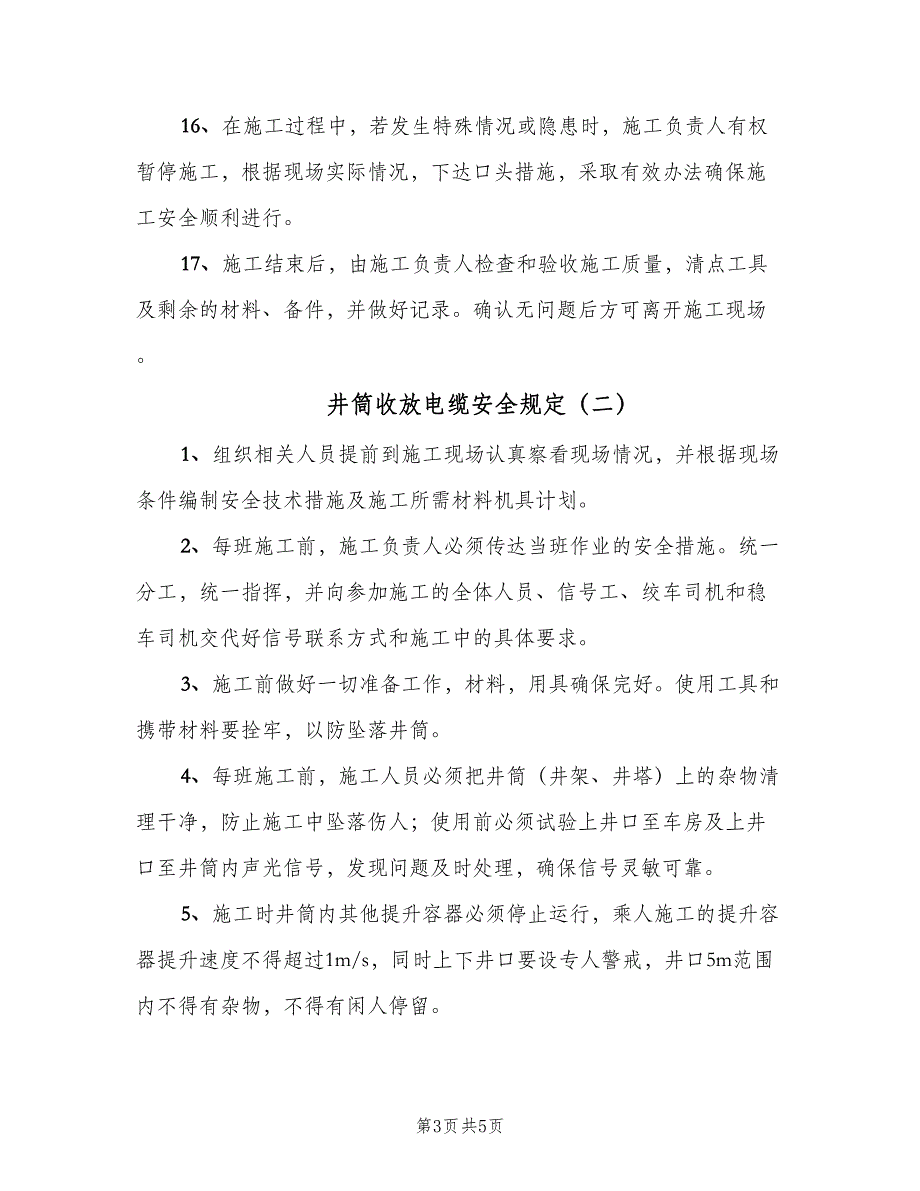 16、在施工过程中，若发生特殊情况或隐患时，施工负责人有权暂停施工，根据现场实际情况，下达口头措施，采取有效办法确保施工安全顺利进行。

17、施工结束后，由施工负责人检查和验收施工质量，清点工具及剩余的材料、备件，并做好记录。确认无问题后方可离开施工现场。

井筒收放电缆安全规定（二）

1、组织相关人员提前到施工现场认真察看现场情况，并根据现场条件编制安全技术措施及施工所需材料机具计划。

2、每班施工前，施工负责人必须传达当班作业的安全措施。统一分工，统一指挥，并向参加施工的全体人员、信号工、绞车司机和稳车司机交代好信号联系方式和施工中的具体要求。

3、施工前做好一切准备工作，材料，用具确保完好。使用工具和携带材料要拴牢，以防坠落井筒。

4、每班施工前，施工人员必须把井筒（井架、井塔）上的杂物清理干净，防止施工中坠落伤人；使用前必须试验上井口至车房及上井口至井筒内声光信号，发现问题及时处理，确保信号灵敏可靠。

5、施工时井筒内其他提升容器必须停止运行，乘人施工的提升容器提升速度不得超过1m/s，同时上下井口要设专人警戒，井口5m范围内不得有杂物，不得有闲人停留。

第3页 共5页